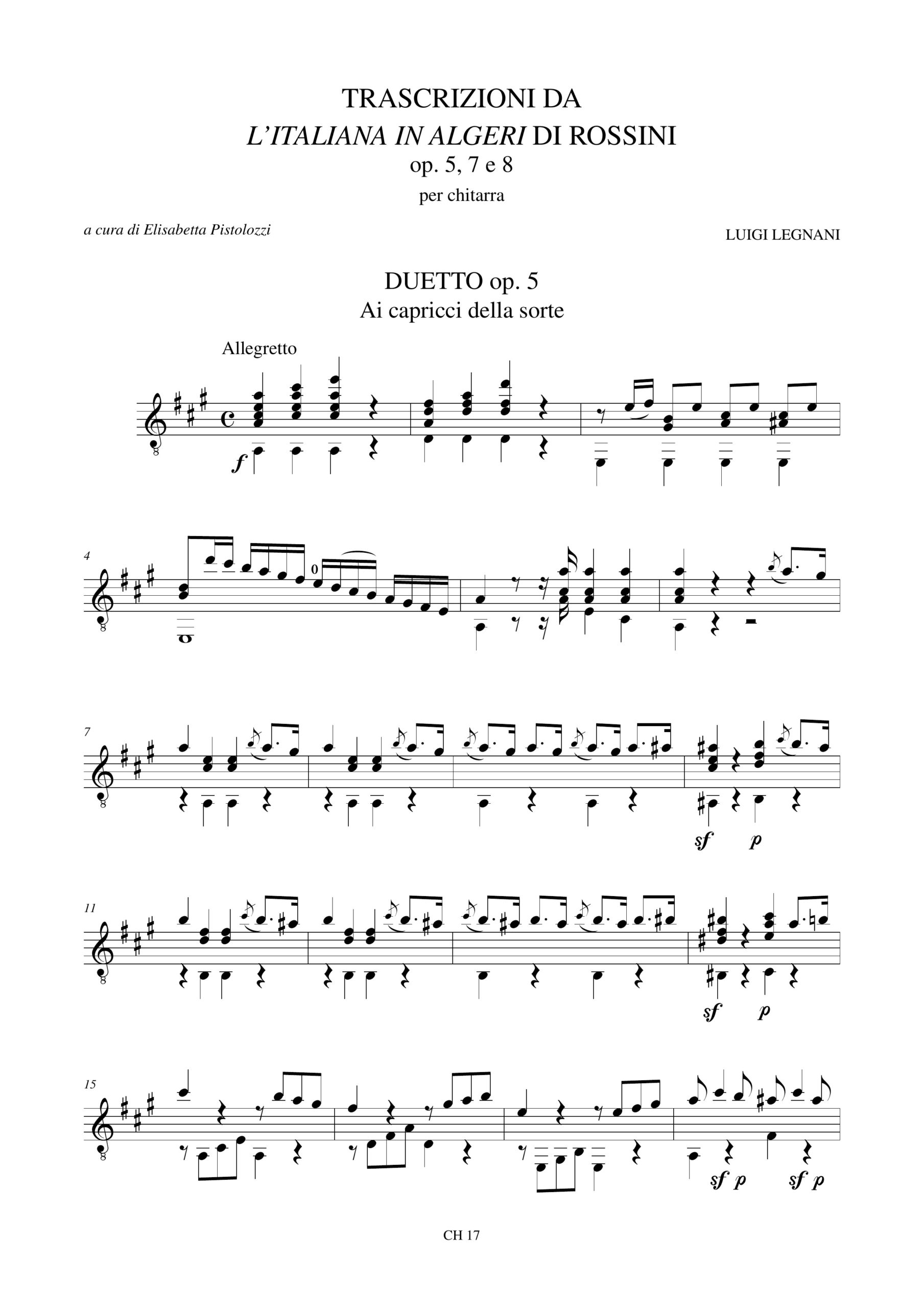 TRASCRIZIONI DA
L'ITALIANA IN ALGERI DI ROSSINI
op. 5, 7 e 8
per chitarra

a cura di Elisabetta Pistolozzi

LUIGI LEGNANI

DUETTO op. 5
Ai capricci della sorte

Allegretto

f

4

0

7

sf p

11

sf p

15

sf p sf p

CH 17